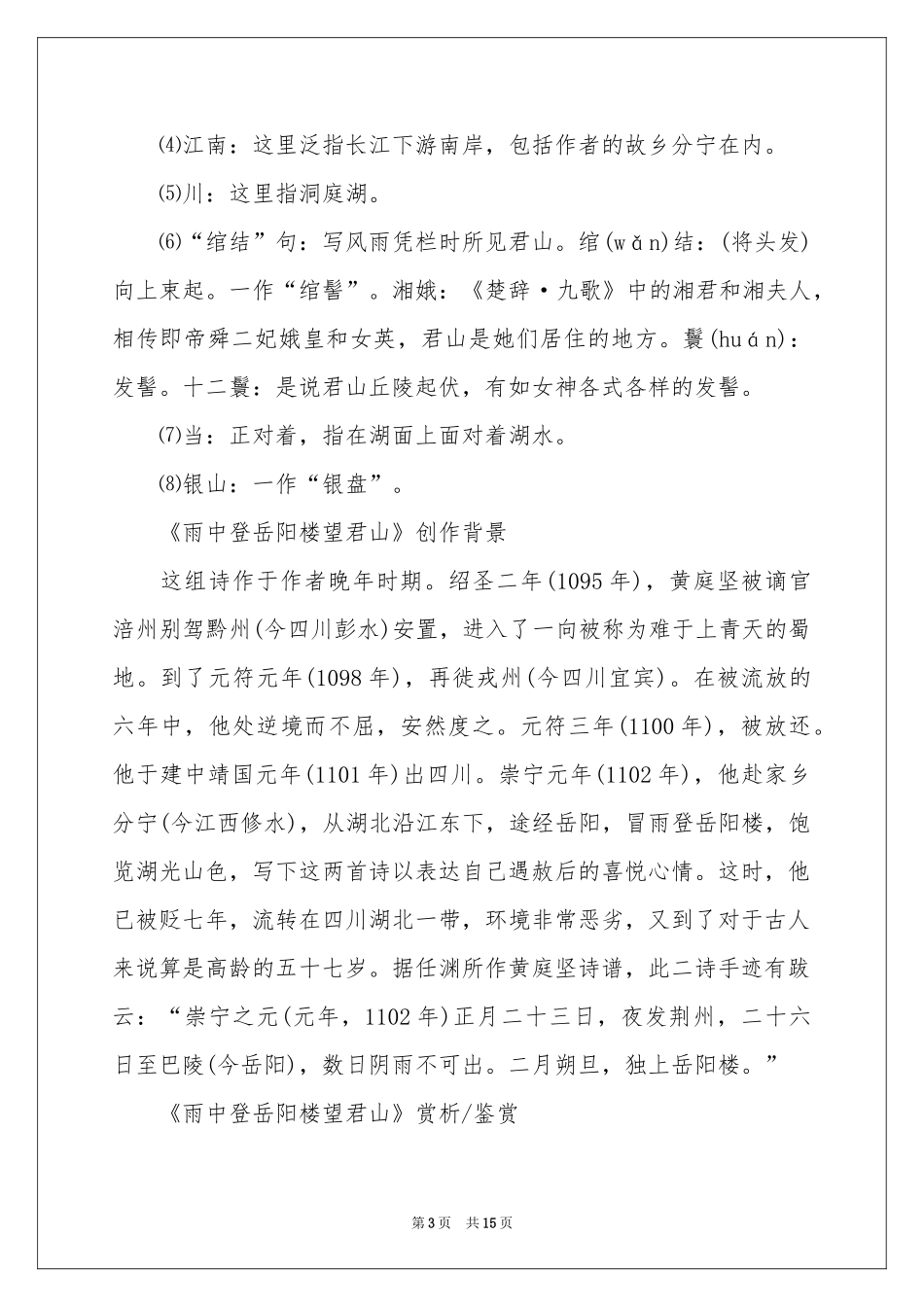 ⑷江南：这里泛指长江下游南岸，包括作者的故乡分宁在内。

⑸川：这里指洞庭湖。

⑹“绾结”句：写风雨凭栏时所见君山。绾(wǎn)结：(将头发)向上束起。一作“绾髻”。湘娥：《楚辞·九歌》中的湘君和湘夫人，相传即帝舜二妃娥皇和女英，君山是她们居住的地方。鬟(huán)：发髻。十二鬟：是说君山丘陵起伏，有如女神各式各样的发髻。

⑺当：正对着，指在湖面上面对着湖水。

⑻银山：一作“银盘”。

《雨中登岳阳楼望君山》创作背景

这组诗作于作者晚年时期。绍圣二年(1095年)，黄庭坚被谪官涪州别驾黔州(今四川彭水)安置，进入了一向被称为难于上青天的蜀地。到了元符元年(1098年)，再徙戎州(今四川宜宾)。在被流放的六年中，他处逆境而不屈，安然度之。元符三年(1100年)，被放还。他于建中靖国元年(1101年)出四川。崇宁元年(1102年)，他赴家乡分宁(今江西修水)，从湖北沿江东下，途经岳阳，冒雨登岳阳楼，饱览湖光山色，写下这两首诗以表达自己遇赦后的喜悦心情。这时，他已被贬七年，流转在四川湖北一带，环境非常恶劣，又到了对于古人来说算是高龄的五十七岁。据任渊所作黄庭坚诗谱，此二诗手迹有跋云：“崇宁之元(元年，1102年)正月二十三日，夜发荆州，二十六日至巴陵(今岳阳)，数日阴雨不可出。二月朔旦，独上岳阳楼。”

《雨中登岳阳楼望君山》赏析/鉴赏

第3页 共15页